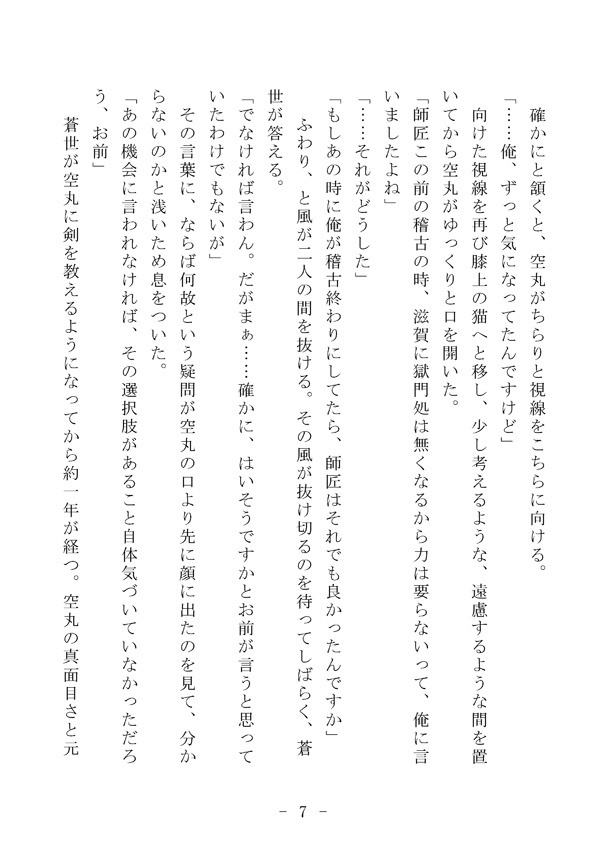 確かにと頷くと、空丸がちらりと視線をこちらに向ける。

「……俺、ずっと気になってたんですけど」

向けた視線を再び膝上の猫へと移し、少し考えるような、遠慮するような間を置いてから空丸がゆっくりと口を開いた。

「師匠この前の稽古の時、滋賀に獄門処は無くなるから力は要らないって、俺に言いましたよね」

「……それがどうした」

「もしあの時に俺が稽古終わりにしてたら、師匠はそれでも良かったんですか」

ふわり、と風が二人の間を抜ける。その風が抜け切るのを待ってしばらく、蒼世が答える。

「でなければ言わん。だがまぁ……確かに、はいそうですかとお前が言うと思っていたわけでもないが」

その言葉に、ならば何故という疑問が空丸の口より先に顔に出たのを見て、分からないのかと浅いため息をついた。

「あの機会に言われなければ、その選択肢があること自体気づいていなかっただろう、お前」

蒼世が空丸に剣を教えるようになってから約一年が経つ。空丸の真面目さと元

－ 7 －